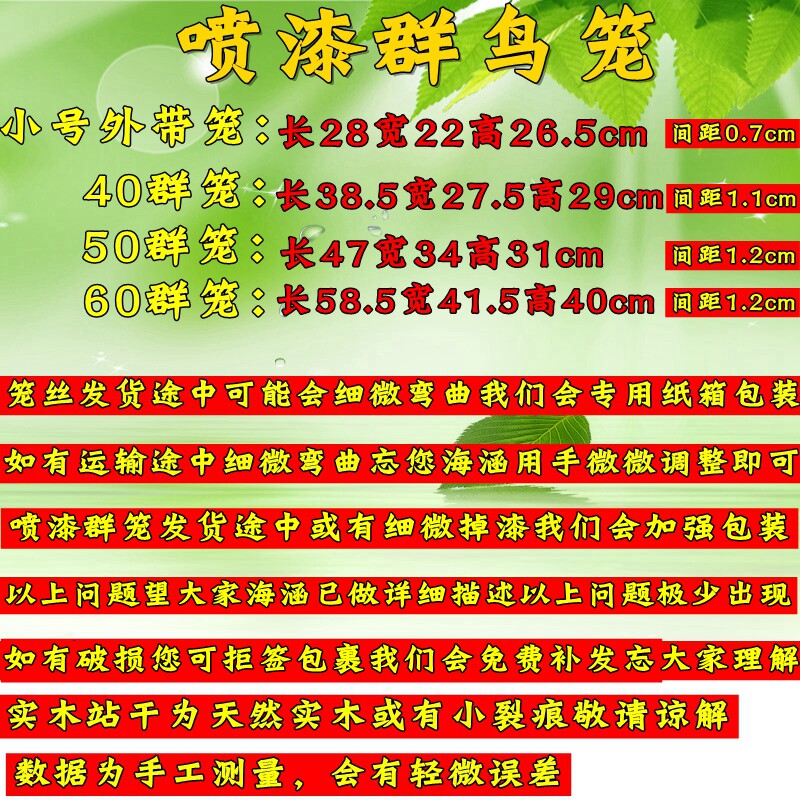 喷漆群鸟笼

小号外带笼：长28宽22高26.5cm 间距0.7cm

40群笼：长38.5宽27.5高29cm 间距1.1cm

50群笼：长47宽34高31cm 间距1.2cm

60群笼：长58.5宽41.5高40cm 间距1.2cm

笼丝发货途中可能会细微弯曲我们会专用纸箱包装

如有运输途中细微弯曲忘您海涵用手微微调整即可

喷漆群笼发货途中或有细微掉漆我们会加强包装

以上问题望大家海涵已做详细描述以上问题极少出现

如有破损您可拒签包裹我们会免费补发忘大家理解

实木站干为天然实木或有小裂痕敬请谅解

数据为手工测量，会有轻微误差